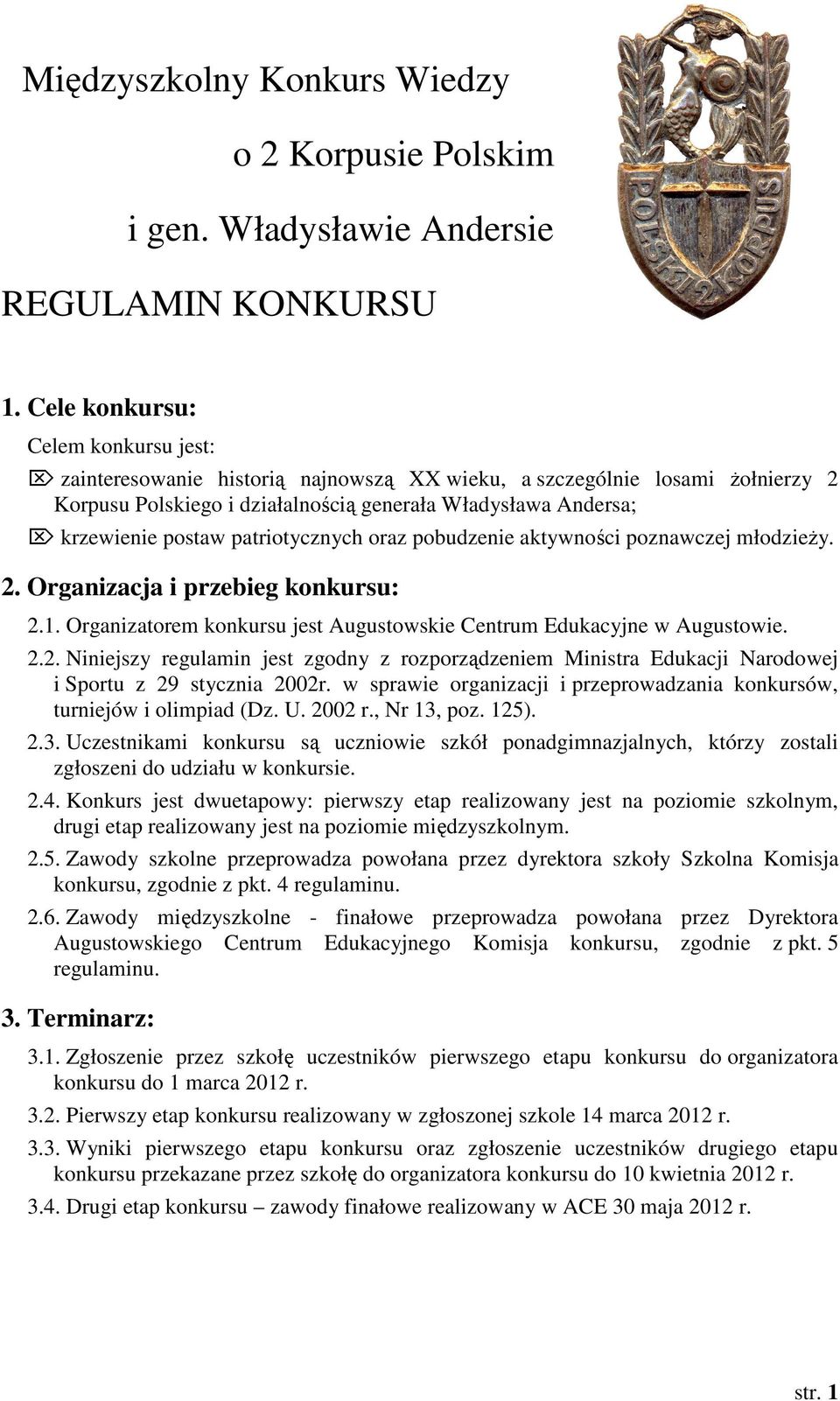 Międzyszkolny Konkurs Wiedzy

o 2 Korpusie Polskim

i gen. Władysławie Andersie

REGULAMIN KONKURSU

POLSKI 2 KORPUS

1. Cele konkursu:

Celem konkursu jest:

⌦ zainteresowanie historią najnowszą XX wieku, a szczególnie losami żołnierzy 2 Korpusu Polskiego i działalnością generała Władysława Andersa;

⌦ krzewienie postaw patriotycznych oraz pobudzenie aktywności poznawczej młodzieży.

2. Organizacja i przebieg konkursu:

2.1. Organizatorem konkursu jest Augustowskie Centrum Edukacyjne w Augustowie.

2.2. Niniejszy regulamin jest zgodny z rozporządzeniem Ministra Edukacji Narodowej i Sportu z 29 stycznia 2002r. w sprawie organizacji i przeprowadzania konkursów, turniejów i olimpiad (Dz. U. 2002 r., Nr 13, poz. 125).

2.3. Uczestnikami konkursu są uczniowie szkół ponadgimnazjalnych, którzy zostali zgłoszeni do udziału w konkursie.

2.4. Konkurs jest dwuetapowy: pierwszy etap realizowany jest na poziomie szkolnym, drugi etap realizowany jest na poziomie międzyszkolnym.

2.5. Zawody szkolne przeprowadza powołana przez dyrektora szkoły Szkolna Komisja konkursu, zgodnie z pkt. 4 regulaminu.

2.6. Zawody międzyszkolne - finałowe przeprowadza powołana przez Dyrektora Augustowskiego Centrum Edukacyjnego Komisja konkursu, zgodnie z pkt. 5 regulaminu.

3. Terminarz:

3.1. Zgłoszenie przez szkołę uczestników pierwszego etapu konkursu do organizatora konkursu do 1 marca 2012 r.

3.2. Pierwszy etap konkursu realizowany w zgłoszonej szkole 14 marca 2012 r.

3.3. Wyniki pierwszego etapu konkursu oraz zgłoszenie uczestników drugiego etapu konkursu przekazane przez szkołę do organizatora konkursu do 10 kwietnia 2012 r.

3.4. Drugi etap konkursu – zawody finałowe realizowany w ACE 30 maja 2012 r.

str. 1